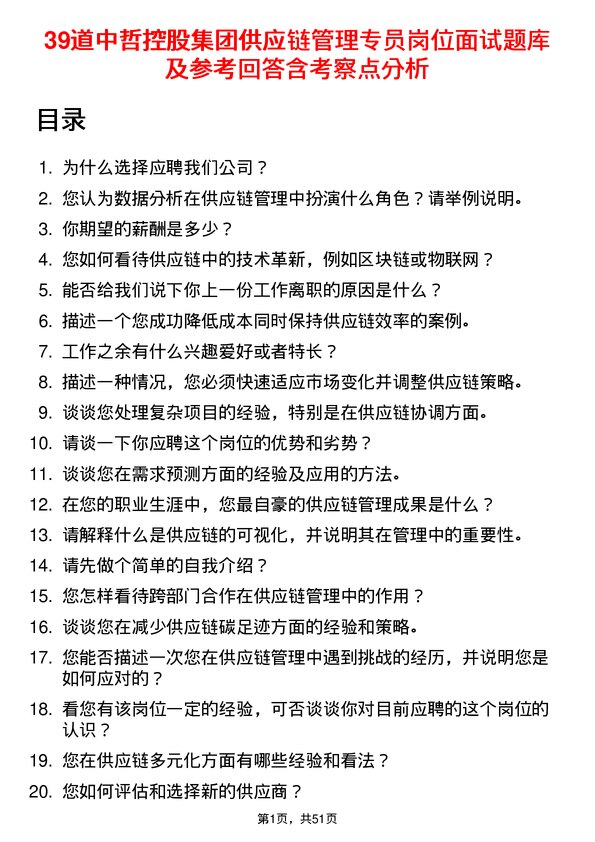 39道中哲控股集团供应链管理专员岗位面试题库及参考回答含考察点分析

目录

1. 为什么选择应聘我们公司？
2. 您认为数据分析在供应链管理中扮演什么角色？请举例说明。
3. 你期望的薪酬是多少？
4. 您如何看待供应链中的技术革新，例如区块链或物联网？
5. 能否给我们说下你上一份工作离职的原因是什么？
6. 描述一个您成功降低成本同时保持供应链效率的案例。
7. 工作之余有什么兴趣爱好或者特长？
8. 描述一种情况，您必须快速适应市场变化并调整供应链策略。
9. 谈谈您处理复杂项目的经验，特别是在供应链协调方面。
10. 请谈一下你应聘这个岗位的优势和劣势？
11. 谈谈您在需求预测方面的经验及应用的方法。
12. 在您的职业生涯中，您最自豪的供应链管理成果是什么？
13. 请解释什么是供应链的可视化，并说明其在管理中的重要性。
14. 请先做个简单的自我介绍？
15. 您怎样看待跨部门合作在供应链管理中的作用？
16. 谈谈您在减少供应链碳足迹方面的经验和策略。
17. 您能否描述一次您在供应链管理中遇到挑战的经历，并说明您是如何应对的？
18. 看您有该岗位一定的经验，可否谈谈你对目前应聘的这个岗位的认识？
19. 您在供应链多元化方面有哪些经验和看法？
20. 您如何评估和选择新的供应商？

第1页，共51页